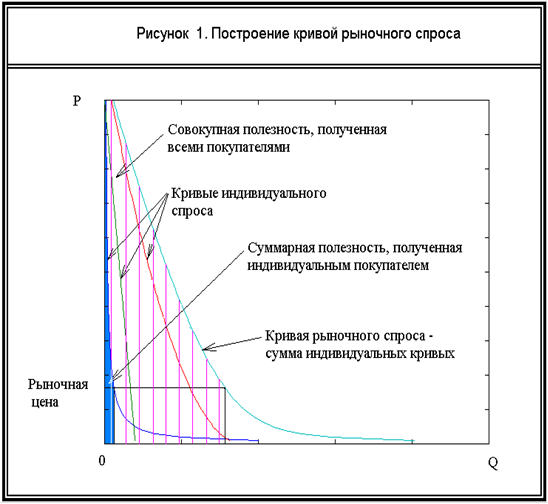 Рисунок 1. Построение кривой рыночного спроса

P

Совокупная полезность, полученная всеми покупателями

Кривые индивидуального спроса

Суммарная полезность, полученная индивидуальным покупателем

Кривая рыночного спроса - сумма индивидуальных кривых

Рыночная цена

0

Q